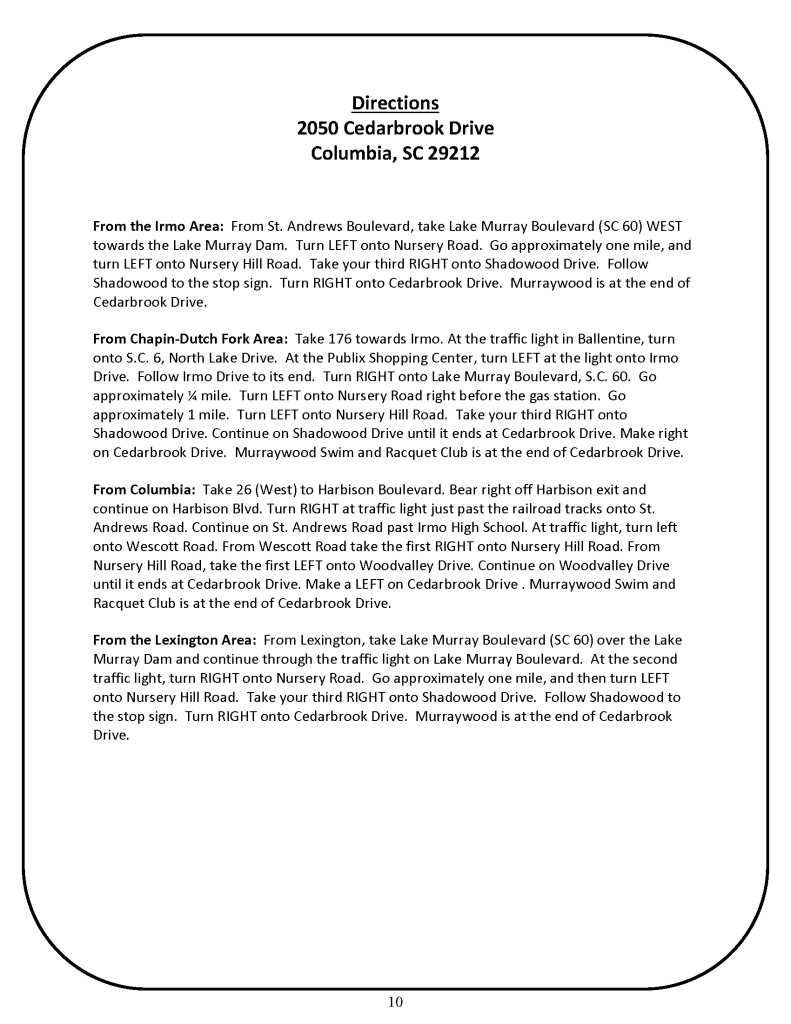 Directions
2050 Cedarbrook Drive
Columbia, SC 29212

From the Irmo Area: From St. Andrews Boulevard, take Lake Murray Boulevard (SC 60) WEST towards the Lake Murray Dam. Turn LEFT onto Nursery Road. Go approximately one mile, and turn LEFT onto Nursery Hill Road. Take your third RIGHT onto Shadowood Drive. Follow Shadowood to the stop sign. Turn RIGHT onto Cedarbrook Drive. Murraywood is at the end of Cedarbrook Drive.

From Chapin-Dutch Fork Area: Take 176 towards Irmo. At the traffic light in Ballentine, turn onto S.C. 6, North Lake Drive. At the Publix Shopping Center, turn LEFT at the light onto Irmo Drive. Follow Irmo Drive to its end. Turn RIGHT onto Lake Murray Boulevard, S.C. 60. Go approximately ¼ mile. Turn LEFT onto Nursery Road right before the gas station. Go approximately 1 mile. Turn LEFT onto Nursery Hill Road. Take your third RIGHT onto Shadowood Drive. Continue on Shadowood Drive until it ends at Cedarbrook Drive. Make right on Cedarbrook Drive. Murraywood Swim and Racquet Club is at the end of Cedarbrook Drive.

From Columbia: Take 26 (West) to Harbison Boulevard. Bear right off Harbison exit and continue on Harbison Blvd. Turn RIGHT at traffic light just past the railroad tracks onto St. Andrews Road. Continue on St. Andrews Road past Irmo High School. At traffic light, turn left onto Wescott Road. From Wescott Road take the first RIGHT onto Nursery Hill Road. From Nursery Hill Road, take the first LEFT onto Woodvalley Drive. Continue on Woodvalley Drive until it ends at Cedarbrook Drive. Make a LEFT on Cedarbrook Drive . Murraywood Swim and Racquet Club is at the end of Cedarbrook Drive.

From the Lexington Area: From Lexington, take Lake Murray Boulevard (SC 60) over the Lake Murray Dam and continue through the traffic light on Lake Murray Boulevard. At the second traffic light, turn RIGHT onto Nursery Road. Go approximately one mile, and then turn LEFT onto Nursery Hill Road. Take your third RIGHT onto Shadowood Drive. Follow Shadowood to the stop sign. Turn RIGHT onto Cedarbrook Drive. Murraywood is at the end of Cedarbrook Drive.

10